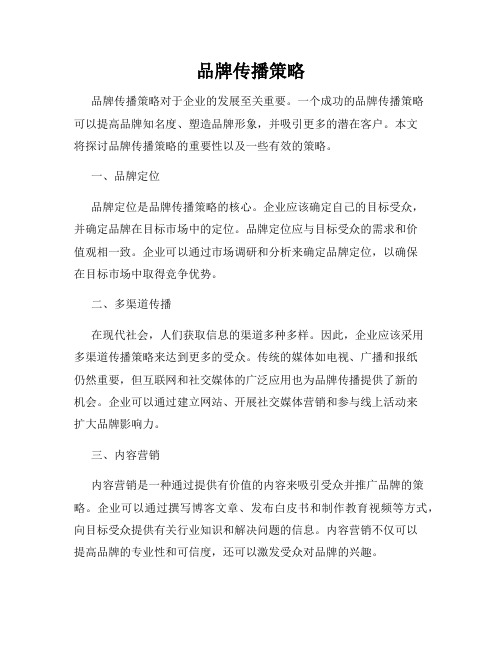 品牌传播策略

品牌传播策略对于企业的发展至关重要。一个成功的品牌传播策略可以提高品牌知名度、塑造品牌形象，并吸引更多的潜在客户。本文将探讨品牌传播策略的重要性以及一些有效的策略。

一、品牌定位

品牌定位是品牌传播策略的核心。企业应该确定自己的目标受众，并确定品牌在目标市场中的定位。品牌定位应与目标受众的需求和价值观相一致。企业可以通过市场调研和分析来确定品牌定位，以确保在目标市场中取得竞争优势。

二、多渠道传播

在现代社会，人们获取信息的渠道多种多样。因此，企业应该采用多渠道传播策略来达到更多的受众。传统的媒体如电视、广播和报纸仍然重要，但互联网和社交媒体的广泛应用也为品牌传播提供了新的机会。企业可以通过建立网站、开展社交媒体营销和参与线上活动来扩大品牌影响力。

三、内容营销

内容营销是一种通过提供有价值的内容来吸引受众并推广品牌的策略。企业可以通过撰写博客文章、发布白皮书和制作教育视频等方式，向目标受众提供有关行业知识和解决问题的信息。内容营销不仅可以提高品牌的专业性和可信度，还可以激发受众对品牌的兴趣。